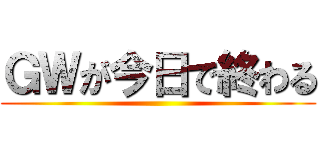 GWが今日で終わる